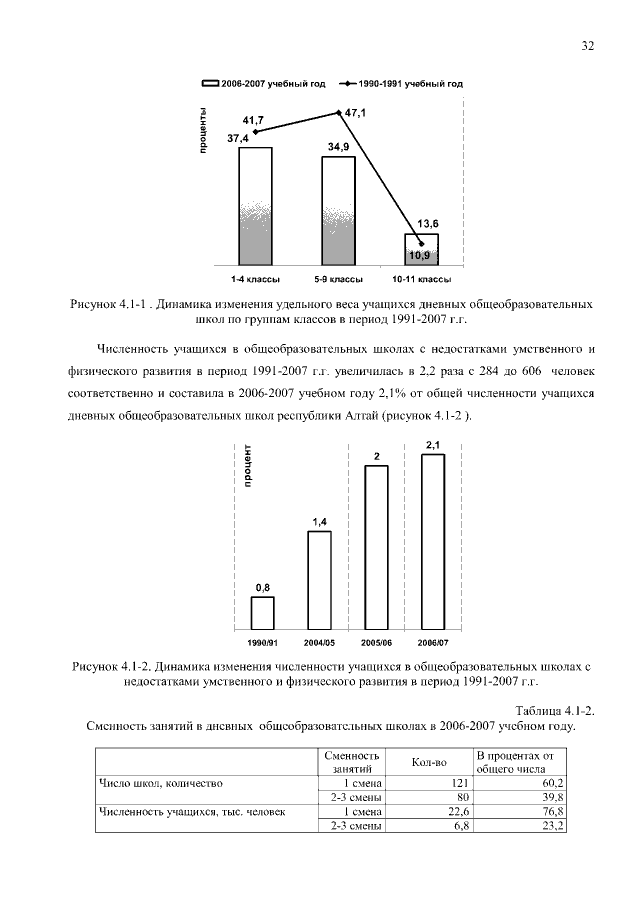 32

2006-2007 учебный год 1990-1991 учебный год

проценты

41,7
37,4
47,1
34,9
13,6
10,9

1-4 классы
5-9 классы
10-11 классы

Рисунок 4.1-1 . Динамика изменения удельного веса учащихся дневных общеобразовательных школ по группам классов в период 1991-2007 г.г.

Численность учащихся в общеобразовательных школах с недостатками умственного и физического развития в период 1991-2007 г.г. увеличилась в 2,2 раза с 284 до 606 человек соответственно и составила в 2006-2007 учебном году 2,1% от общей численности учащихся дневных общеобразовательных школ республики Алтай (рисунок 4.1-2 ).

процент

0,8
1,4
2
2,1

1990/91
2004/05
2005/06
2006/07

Рисунок 4.1-2. Динамика изменения численности учащихся в общеобразовательных школах с недостатками умственного и физического развития в период 1991-2007 г.г.

Таблица 4.1-2.
Сменность занятий в дневных общеобразовательных школах в 2006-2007 учебном году.

| | Сменность занятий | Кол-во | В процентах от общего числа |
|---|---|---|---|
| Число школ, количество | 1 смена | 121 | 60,2 |
| | 2-3 смены | 80 | 39,8 |
| Численность учащихся, тыс. человек | 1 смена | 22,6 | 76,8 |
| | 2-3 смены | 6,8 | 23,2 |